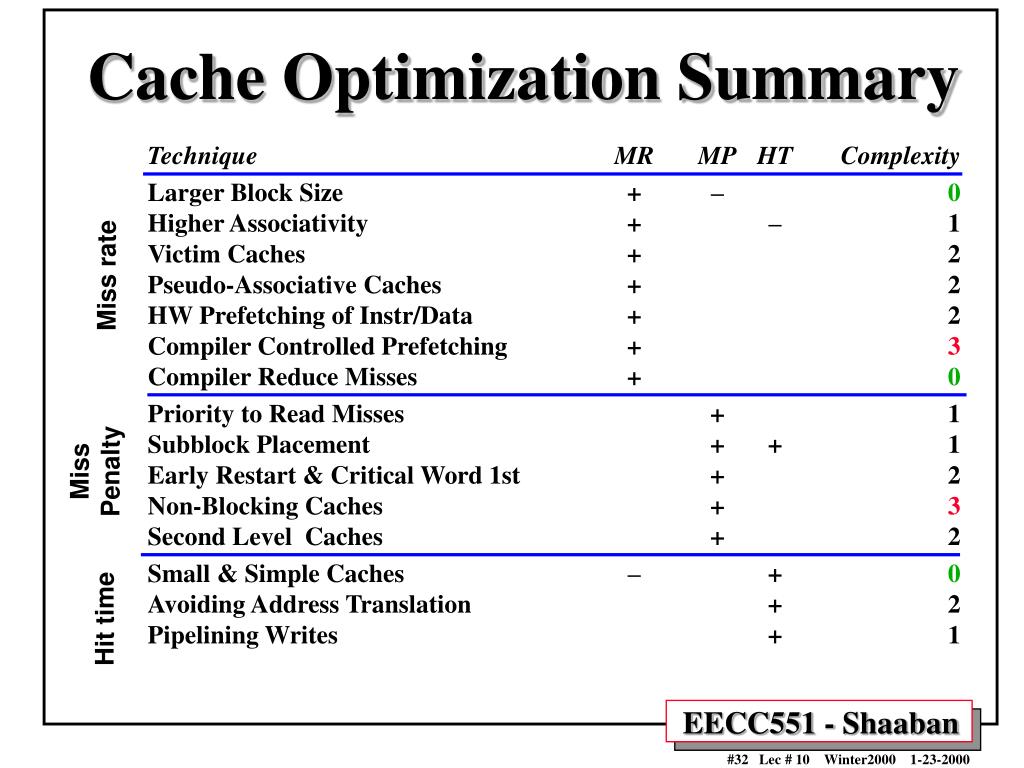 Cache Optimization Summary

| | Technique | MR | MP | HT | Complexity |
|---|---|---|---|---|---|
| Miss rate | Larger Block Size | + | – | | 0 |
| | Higher Associativity | + | | – | 1 |
| | Victim Caches | + | | | 2 |
| | Pseudo-Associative Caches | + | | | 2 |
| | HW Prefetching of Instr/Data | + | | | 2 |
| | Compiler Controlled Prefetching | + | | | 3 |
| | Compiler Reduce Misses | + | | | 0 |
| Miss Penalty | Priority to Read Misses | | + | | 1 |
| | Subblock Placement | | + | + | 1 |
| | Early Restart & Critical Word 1st | | + | | 2 |
| | Non-Blocking Caches | | + | | 3 |
| | Second Level Caches | | + | | 2 |
| Hit time | Small & Simple Caches | – | | + | 0 |
| | Avoiding Address Translation | | | + | 2 |
| | Pipelining Writes | | | + | 1 |

EECC551 - Shaaban

#32 Lec # 10 Winter2000 1-23-2000